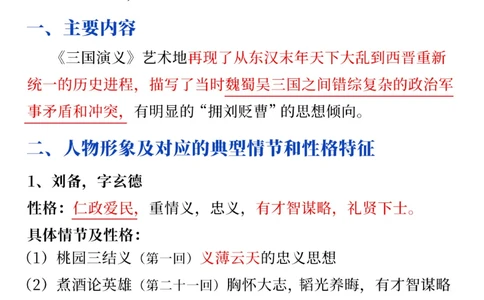 一、主要内容

《三国演义》艺术地再现了从东汉末年天下大乱到西晋重新统一的历史进程，描写了当时魏蜀吴三国之间错综复杂的政治军事矛盾和冲突，有明显的“拥刘贬曹”的思想倾向。

二、人物形象及对应的典型情节和性格特征

1、刘备，字玄德

性格：仁政爱民，重情义，忠义，有才智谋略，礼贤下士。

具体情节及性格：

（1）桃园三结义（第一回）义薄云天的忠义思想

（2）煮酒论英雄（第二十一回）胸怀大志，韬光养晦，有才智谋略